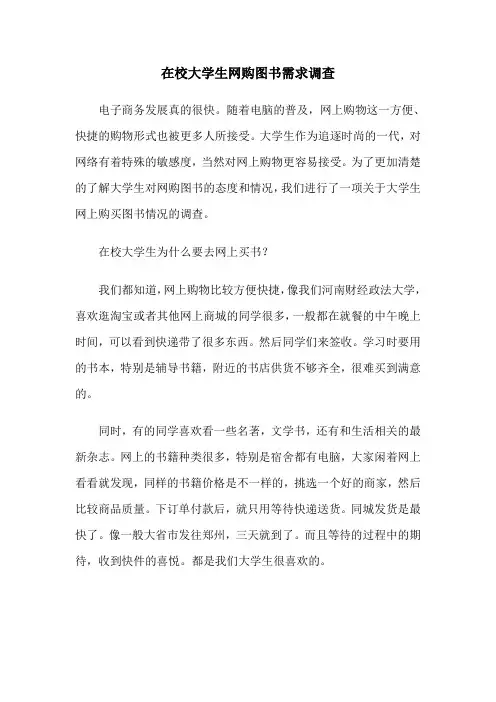 在校大学生网购图书需求调查

电子商务发展真的很快。随着电脑的普及，网上购物这一方便、快捷的购物形式也被更多人所接受。大学生作为追逐时尚的一代，对网络有着特殊的敏感度，当然对网上购物更容易接受。为了更加清楚的了解大学生对网购图书的态度和情况，我们进行了一项关于大学生网上购买图书情况的调查。

在校大学生为什么要去网上买书?

我们都知道，网上购物比较方便快捷，像我们河南财经政法大学，喜欢逛淘宝或者其他网上商城的同学很多，一般都在就餐的中午晚上时间，可以看到快递带了很多东西。然后同学们来签收。学习时要用的书本，特别是辅导书籍，附近的书店供货不够齐全，很难买到满意的。

同时，有的同学喜欢看一些名著，文学书，还有和生活相关的最新杂志。网上的书籍种类很多，特别是宿舍都有电脑，大家闲着网上看看就发现，同样的书籍价格是不一样的，挑选一个好的商家，然后比较商品质量。下订单付款后，就只用等待快递送货。同城发货是最快了。像一般大省市发往郑州，三天就到了。而且等待的过程中的期待，收到快件的喜悦。都是我们大学生很喜欢的。